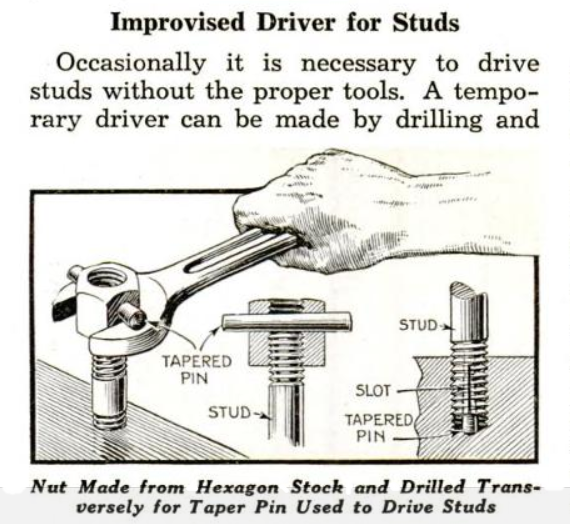 Improvised Driver for Studs

Occasionally it is necessary to drive studs without the proper tools. A temporary driver can be made by drilling and

TAPERED PIN

STUD

STUD

SLOT

TAPERED PIN

Nut Made from Hexagon Stock and Drilled Transversely for Taper Pin Used to Drive Studs